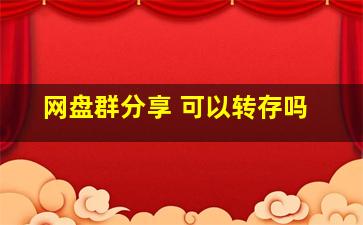 网盘群分享 可以转存吗